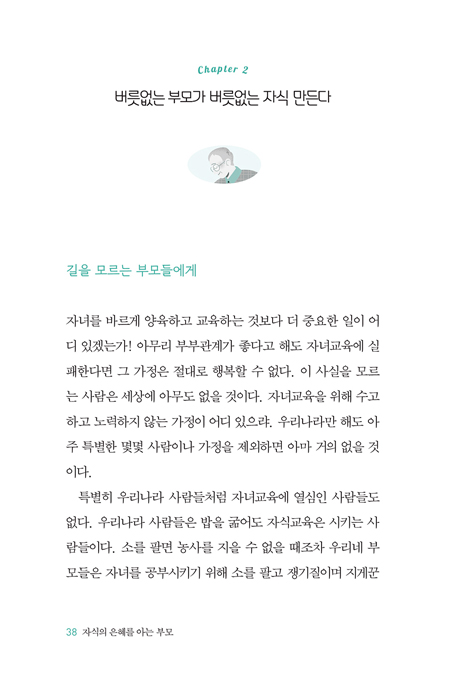 Chapter 2

버릇없는 부모가 버릇없는 자식 만든다

길을 모르는 부모들에게

자녀를 바르게 양육하고 교육하는 것보다 더 중요한 일이 어디 있겠는가! 아무리 부부관계가 좋다고 해도 자녀교육에 실패한다면 그 가정은 절대로 행복할 수 없다. 이 사실을 모르는 사람은 세상에 아무도 없을 것이다. 자녀교육을 위해 수고하고 노력하지 않는 가정이 어디 있으랴. 우리나라만 해도 아주 특별한 몇몇 사람이나 가정을 제외하면 아마 거의 없을 것이다.

특별히 우리나라 사람들처럼 자녀교육에 열심인 사람들도 없다. 우리나라 사람들은 밥을 굶어도 자식교육은 시키는 사람들이다. 소를 팔면 농사를 지을 수 없을 때조차 우리네 부모들은 자녀를 공부시키기 위해 소를 팔고 쟁기질이며 지게꾼

38 자식의 은혜를 아는 부모